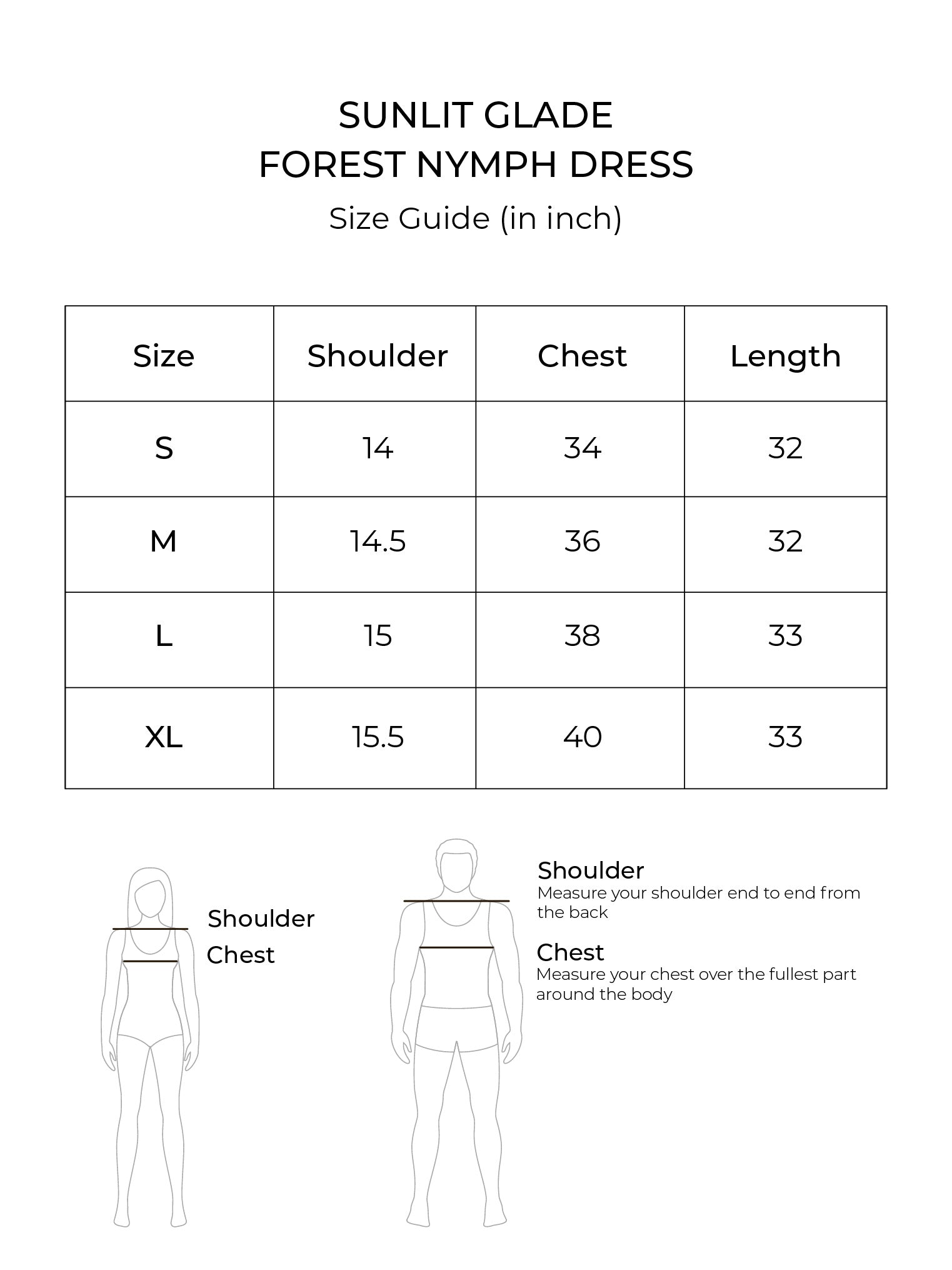 SUNLIT GLADE
FOREST NYMPH DRESS
Size Guide (in inch)

| Size | Shoulder | Chest | Length |
|---|---|---|---|
| S | 14 | 34 | 32 |
| M | 14.5 | 36 | 32 |
| L | 15 | 38 | 33 |
| XL | 15.5 | 40 | 33 |

Shoulder
Chest

Shoulder
Measure your shoulder end to end from the back

Chest
Measure your chest over the fullest part around the body